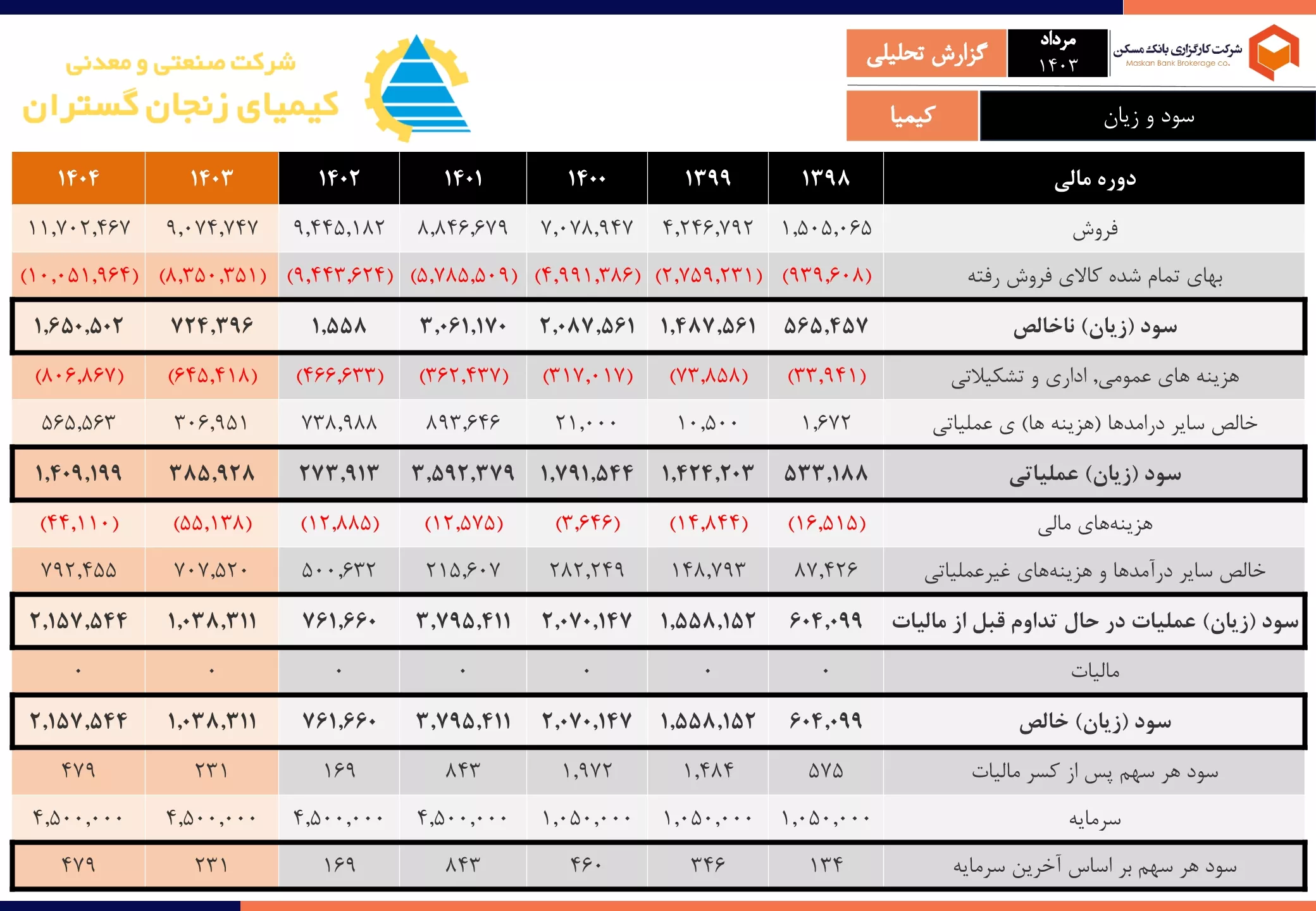 شرکت کارگزاری بانک مسکن
Maskan Bank Brokerage co.

مرداد
۱۴۰۳

گزارش تحلیلی

سود و زیان

کیمیا

شرکت صنعتی و معدنی
کیمیای زنجان گستران

| دوره مالی | ۱۳۹۸ | ۱۳۹۹ | ۱۴۰۰ | ۱۴۰۱ | ۱۴۰۲ | ۱۴۰۳ | ۱۴۰۴ |
|---|---|---|---|---|---|---|---|
| فروش | ۱,۵۰۵,۰۶۵ | ۴,۲۴۶,۷۹۲ | ۷,۰۷۸,۹۴۷ | ۸,۸۴۶,۶۷۹ | ۹,۴۴۵,۱۸۲ | ۹,۰۷۴,۷۴۷ | ۱۱,۷۰۲,۴۶۷ |
| بهای تمام شده کالای فروش رفته | (۹۳۹,۶۰۸) | (۲,۷۵۹,۲۳۱) | (۴,۹۹۱,۳۸۶) | (۵,۷۸۵,۵۰۹) | (۹,۴۴۳,۶۲۴) | (۸,۳۵۰,۳۵۱) | (۱۰,۰۵۱,۹۶۴) |
| سود (زیان) ناخالص | ۵۶۵,۴۵۷ | ۱,۴۸۷,۵۶۱ | ۲,۰۸۷,۵۶۱ | ۳,۰۶۱,۱۷۰ | ۱,۵۵۸ | ۷۲۴,۳۹۶ | ۱,۶۵۰,۵۰۲ |
| هزینه های عمومی, اداری و تشکیلاتی | (۳۳,۹۴۱) | (۷۳,۸۵۸) | (۳۱۷,۰۱۷) | (۳۶۲,۴۳۷) | (۴۶۶,۶۳۳) | (۶۴۵,۴۱۸) | (۸۰۶,۸۶۷) |
| خالص سایر درامدها (هزینه ها) ی عملیاتی | ۱,۶۷۲ | ۱۰,۵۰۰ | ۲۱,۰۰۰ | ۸۹۳,۶۴۶ | ۷۳۸,۹۸۸ | ۳۰۶,۹۵۱ | ۵۶۵,۵۶۳ |
| سود (زیان) عملیاتی | ۵۳۳,۱۸۸ | ۱,۴۲۴,۲۰۳ | ۱,۷۹۱,۵۴۴ | ۳,۵۹۲,۳۷۹ | ۲۷۳,۹۱۳ | ۳۸۵,۹۲۸ | ۱,۴۰۹,۱۹۹ |
| هزینه‌های مالی | (۱۶,۵۱۵) | (۱۴,۸۴۴) | (۳,۶۴۶) | (۱۲,۵۷۵) | (۱۲,۸۸۵) | (۵۵,۱۳۸) | (۴۴,۱۱۰) |
| خالص سایر درآمدها و هزینه‌های غیرعملیاتی | ۸۷,۴۲۶ | ۱۴۸,۷۹۳ | ۲۸۲,۲۴۹ | ۲۱۵,۶۰۷ | ۵۰۰,۶۳۲ | ۷۰۷,۵۲۰ | ۷۹۲,۴۵۵ |
| سود (زیان) عملیات در حال تداوم قبل از مالیات | ۶۰۴,۰۹۹ | ۱,۵۵۸,۱۵۲ | ۲,۰۷۰,۱۴۷ | ۳,۷۹۵,۴۱۱ | ۷۶۱,۶۶۰ | ۱,۰۳۸,۳۱۱ | ۲,۱۵۷,۵۴۴ |
| مالیات | ۰ | ۰ | ۰ | ۰ | ۰ | ۰ | ۰ |
| سود (زیان) خالص | ۶۰۴,۰۹۹ | ۱,۵۵۸,۱۵۲ | ۲,۰۷۰,۱۴۷ | ۳,۷۹۵,۴۱۱ | ۷۶۱,۶۶۰ | ۱,۰۳۸,۳۱۱ | ۲,۱۵۷,۵۴۴ |
| سود هر سهم پس از کسر مالیات | ۵۷۵ | ۱,۴۸۴ | ۱,۹۷۲ | ۸۴۳ | ۱۶۹ | ۲۳۱ | ۴۷۹ |
| سرمایه | ۱,۰۵۰,۰۰۰ | ۱,۰۵۰,۰۰۰ | ۱,۰۵۰,۰۰۰ | ۴,۵۰۰,۰۰۰ | ۴,۵۰۰,۰۰۰ | ۴,۵۰۰,۰۰۰ | ۴,۵۰۰,۰۰۰ |
| سود هر سهم بر اساس آخرین سرمایه | ۱۳۴ | ۳۴۶ | ۴۶۰ | ۸۴۳ | ۱۶۹ | ۲۳۱ | ۴۷۹ |